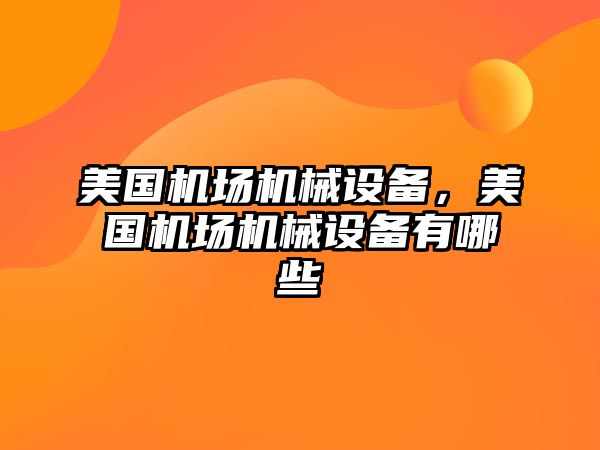 美国机场机械设备，美国机场机械设备有哪些